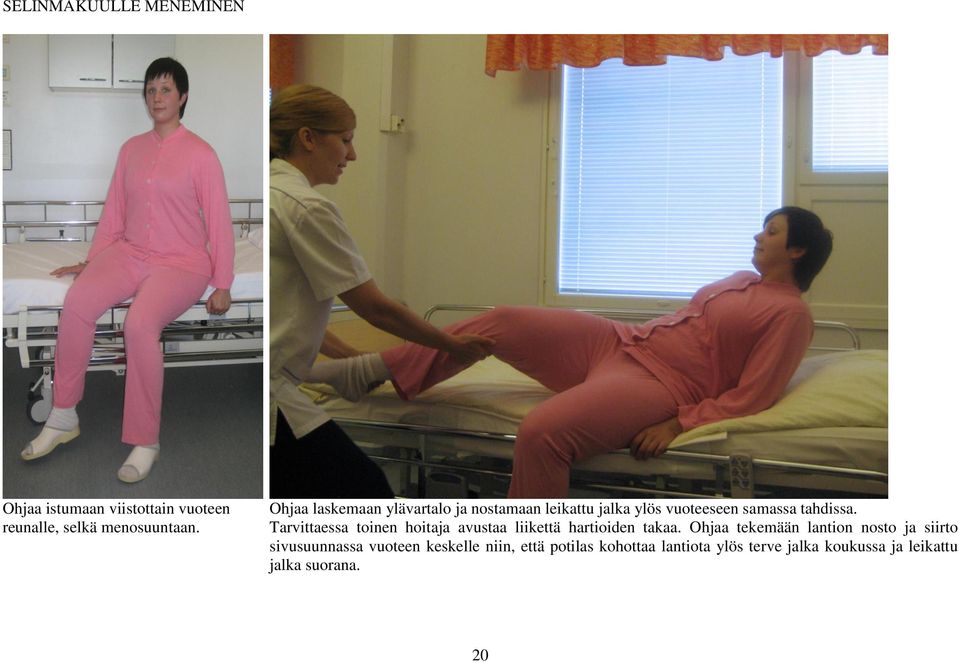 SELINMAKUULLE MENEMINEN

Ohjaa istumaan viistottain vuoteen reunalle, selkä menosuuntaan.

Ohjaa laskemaan ylävartalo ja nostamaan leikattu jalka ylös vuoteeseen samassa tahdissa. Tarvittaessa toinen hoitaja avustaa liikettä hartioiden takaa. Ohjaa tekemään lantion nosto ja siirto sivusuunnassa vuoteen keskelle niin, että potilas kohottaa lantiota ylös terve jalka koukussa ja leikattu jalka suorana.

20